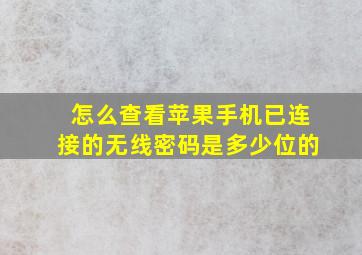 怎么查看苹果手机已连接的无线密码是多少位的